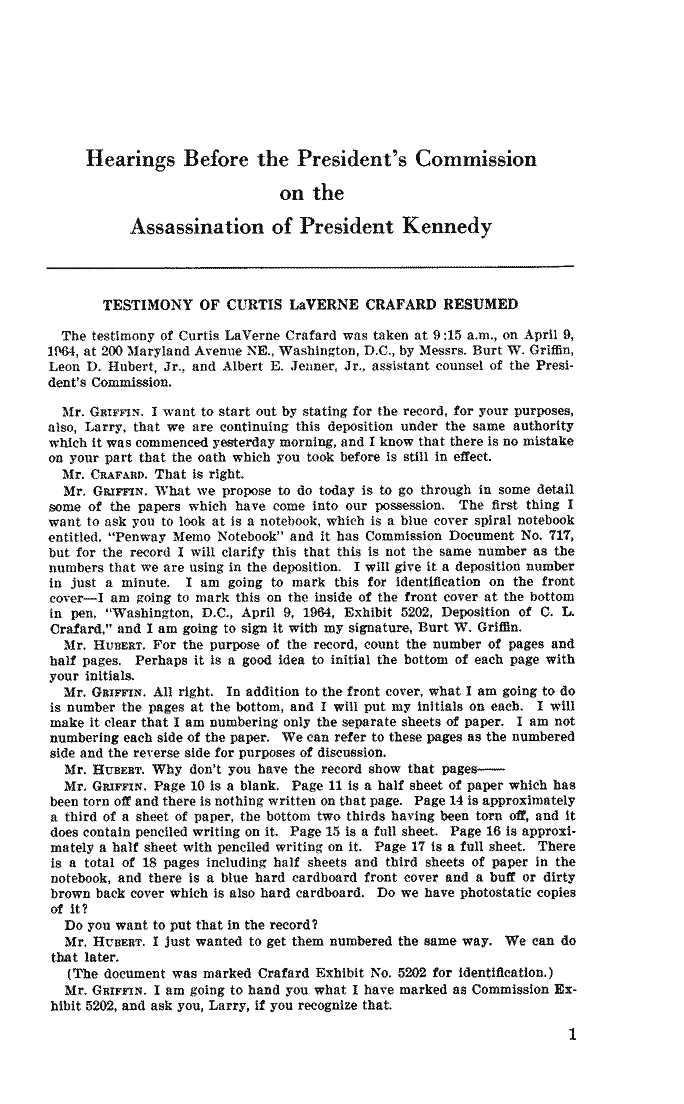 Hearings Before the President's Commission on the Assassination of President Kennedy

TESTIMONY OF CURTIS LaVERNE CRAFARD RESUMED

The testimony of Curtis LaVerne Crafard was taken at 9:15 a.m., on April 9, 1964, at 200 Maryland Avenue NE., Washington, D.C., by Messrs. Burt W. Griffin, Leon D. Hubert, Jr., and Albert E. Jenner, Jr., assistant counsel of the President's Commission.

Mr. GRIFFIN. I want to start out by stating for the record, for your purposes, also, Larry, that we are continuing this deposition under the same authority which it was commenced yesterday morning, and I know that there is no mistake on your part that the oath which you took before is still in effect.

Mr. CRAFARD. That is right.

Mr. GRIFFIN. What we propose to do today is to go through in some detail some of the papers which have come into our possession. The first thing I want to ask you to look at is a notebook, which is a blue cover spiral notebook entitled, "Penway Memo Notebook" and it has Commission Document No. 717, but for the record I will clarify this that this is not the same number as the numbers that we are using in the deposition. I will give it a deposition number in just a minute. I am going to mark this for identification on the front cover—I am going to mark this on the inside of the front cover at the bottom in pen, "Washington, D.C., April 9, 1964, Exhibit 5202, Deposition of C. L. Crafard," and I am going to sign it with my signature, Burt W. Griffin.

Mr. HUBERT. For the purpose of the record, count the number of pages and half pages. Perhaps it is a good idea to initial the bottom of each page with your initials.

Mr. GRIFFIN. All right. In addition to the front cover, what I am going to do is number the pages at the bottom, and I will put my initials on each. I will make it clear that I am numbering only the separate sheets of paper. I am not numbering each side of the paper. We can refer to these pages as the numbered side and the reverse side for purposes of discussion.

Mr. HUBERT. Why don't you have the record show that pages——

Mr. GRIFFIN. Page 10 is a blank. Page 11 is a half sheet of paper which has been torn off and there is nothing written on that page. Page 14 is approximately a third of a sheet of paper, the bottom two thirds having been torn off, and it does contain penciled writing on it. Page 15 is a full sheet. Page 16 is approximately a half sheet with penciled writing on it. Page 17 is a full sheet. There is a total of 18 pages including half sheets and third sheets of paper in the notebook, and there is a blue hard cardboard front cover and a buff or dirty brown back cover which is also hard cardboard. Do we have photostatic copies of it?

Do you want to put that in the record?

Mr. HUBERT. I just wanted to get them numbered the same way. We can do that later.

(The document was marked Crafard Exhibit No. 5202 for identification.)

Mr. GRIFFIN. I am going to hand you what I have marked as Commission Exhibit 5202, and ask you, Larry, if you recognize that.

1